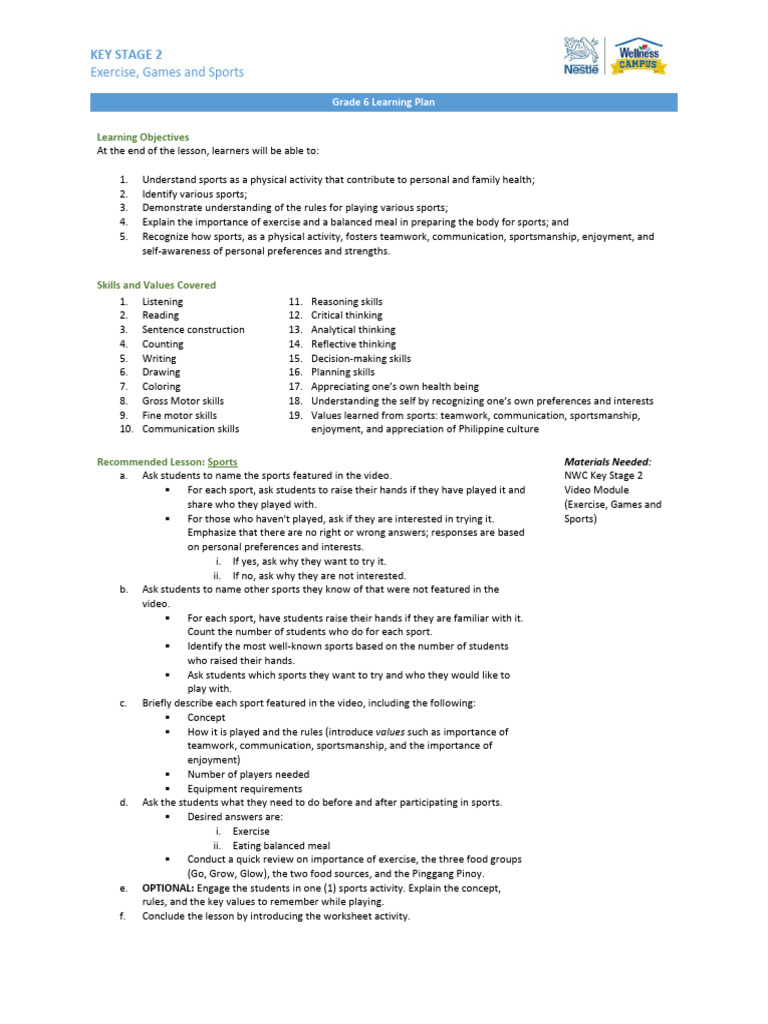 KEY STAGE 2
Exercise, Games and Sports

Nestlé Wellness CAMPUS

Grade 6 Learning Plan

Learning Objectives
At the end of the lesson, learners will be able to:

1. Understand sports as a physical activity that contribute to personal and family health;
2. Identify various sports;
3. Demonstrate understanding of the rules for playing various sports;
4. Explain the importance of exercise and a balanced meal in preparing the body for sports; and
5. Recognize how sports, as a physical activity, fosters teamwork, communication, sportsmanship, enjoyment, and self-awareness of personal preferences and strengths.

Skills and Values Covered
1. Listening
2. Reading
3. Sentence construction
4. Counting
5. Writing
6. Drawing
7. Coloring
8. Gross Motor skills
9. Fine motor skills
10. Communication skills
11. Reasoning skills
12. Critical thinking
13. Analytical thinking
14. Reflective thinking
15. Decision-making skills
16. Planning skills
17. Appreciating one's own health being
18. Understanding the self by recognizing one's own preferences and interests
19. Values learned from sports: teamwork, communication, sportsmanship, enjoyment, and appreciation of Philippine culture

Recommended Lesson: Sports
a. Ask students to name the sports featured in the video.
▪ For each sport, ask students to raise their hands if they have played it and share who they played with.
▪ For those who haven't played, ask if they are interested in trying it. Emphasize that there are no right or wrong answers; responses are based on personal preferences and interests.
i. If yes, ask why they want to try it.
ii. If no, ask why they are not interested.
b. Ask students to name other sports they know of that were not featured in the video.
▪ For each sport, have students raise their hands if they are familiar with it. Count the number of students who do for each sport.
▪ Identify the most well-known sports based on the number of students who raised their hands.
▪ Ask students which sports they want to try and who they would like to play with.
c. Briefly describe each sport featured in the video, including the following:
▪ Concept
▪ How it is played and the rules (introduce values such as importance of teamwork, communication, sportsmanship, and the importance of enjoyment)
▪ Number of players needed
▪ Equipment requirements
d. Ask the students what they need to do before and after participating in sports.
▪ Desired answers are:
i. Exercise
ii. Eating balanced meal
▪ Conduct a quick review on importance of exercise, the three food groups (Go, Grow, Glow), the two food sources, and the Pinggang Pinoy.
e. OPTIONAL: Engage the students in one (1) sports activity. Explain the concept, rules, and the key values to remember while playing.
f. Conclude the lesson by introducing the worksheet activity.

Materials Needed:
NWC Key Stage 2 Video Module (Exercise, Games and Sports)